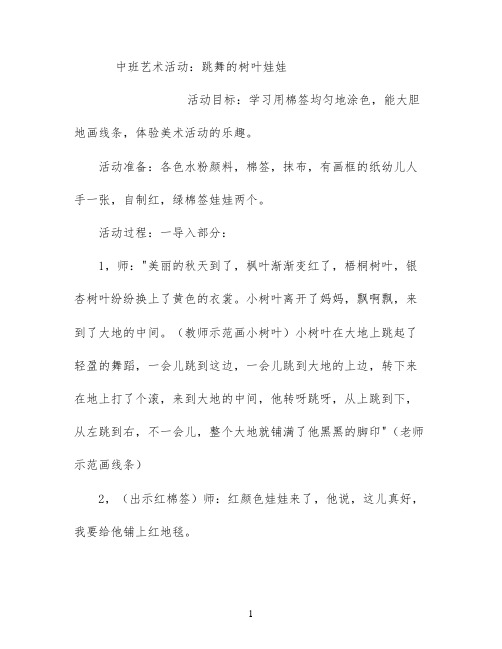 中班艺术活动：跳舞的树叶娃娃

活动目标：学习用棉签均匀地涂色，能大胆地画线条，体验美术活动的乐趣。

活动准备：各色水粉颜料，棉签，抹布，有画框的纸幼儿人手一张，自制红，绿棉签娃娃两个。

活动过程：一导入部分：

1，师："美丽的秋天到了，枫叶渐渐变红了，梧桐树叶，银杏树叶纷纷换上了黄色的衣裳。小树叶离开了妈妈，飘啊飘，来到了大地的中间。（教师示范画小树叶）小树叶在大地上跳起了轻盈的舞蹈，一会儿跳到这边，一会儿跳到大地的上边，转下来在地上打了个滚，来到大地的中间，他转呀跳呀，从上跳到下，从左跳到右，不一会儿，整个大地就铺满了他黑黑的脚印"（老师示范画线条）

2，（出示红棉签）师：红颜色娃娃来了，他说，这儿真好，我要给他铺上红地毯。

1